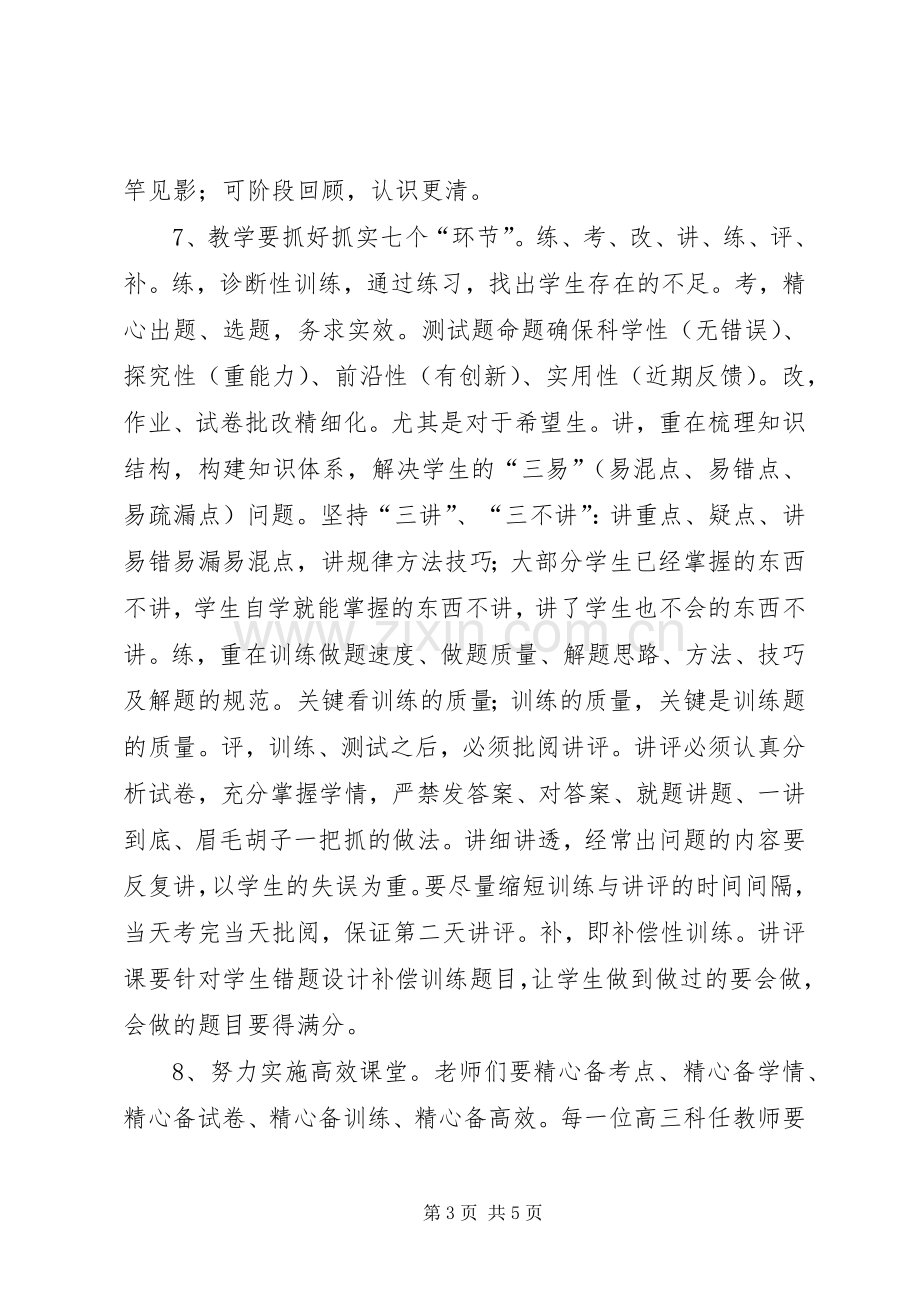 竿见影；可阶段回顾，认识更清。

7、教学要抓好抓实七个“环节”。练、考、改、讲、练、评、补。练，诊断性训练，通过练习，找出学生存在的不足。考，精心出题、选题，务求实效。测试题命题确保科学性（无错误）、探究性（重能力）、前沿性（有创新）、实用性（近期反馈）。改，作业、试卷批改精细化。尤其是对于希望生。讲，重在梳理知识结构，构建知识体系，解决学生的“三易”（易混点、易错点、易疏漏点）问题。坚持“三讲”、“三不讲”：讲重点、疑点、讲易错易漏易混点，讲规律方法技巧；大部分学生已经掌握的东西不讲，学生自学就能掌握的东西不讲，讲了学生也不会的东西不讲。练，重在训练做题速度、做题质量、解题思路、方法、技巧及解题的规范。关键看训练的质量；训练的质量，关键是训练题的质量。评，训练、测试之后，必须批阅讲评。讲评必须认真分析试卷，充分掌握学情，严禁发答案、对答案、就题讲题、一讲到底、眉毛胡子一把抓的做法。讲细讲透，经常出问题的内容要反复讲，以学生的失误为重。要尽量缩短训练与讲评的时间间隔，当天考完当天批阅，保证第二天讲评。补，即补偿性训练。讲评课要针对学生错题设计补偿训练题目，让学生做到做过的要会做，会做的题目要得满分。

8、努力实施高效课堂。老师们要精心备考点、精心备学情、精心备试卷、精心备训练、精心备高效。每一位高三科任教师要

第3页 共5页

www.zixin.com.cn